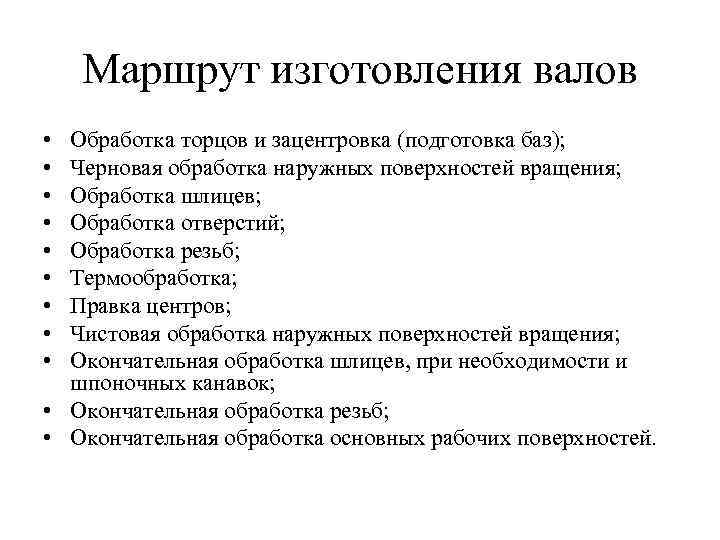 Маршрут изготовления валов

• Обработка торцов и зацентровка (подготовка баз);
• Черновая обработка наружных поверхностей вращения;
• Обработка шлицев;
• Обработка отверстий;
• Обработка резьб;
• Термообработка;
• Правка центров;
• Чистовая обработка наружных поверхностей вращения;
• Окончательная обработка шлицев, при необходимости и шпоночных канавок;
• Окончательная обработка резьб;
• Окончательная обработка основных рабочих поверхностей.